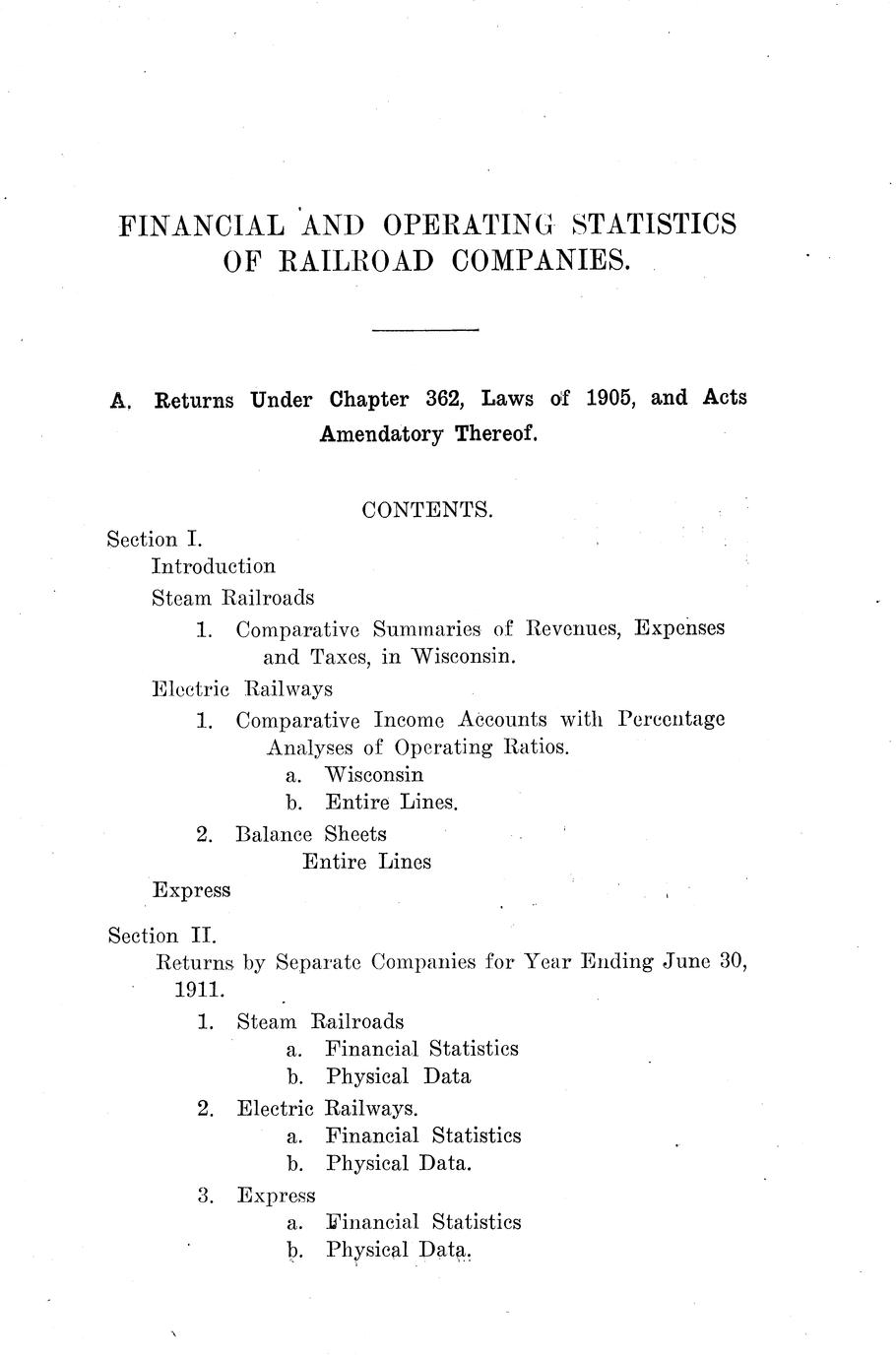 FINANCIAL AND OPERATING STATISTICS OF RAILROAD COMPANIES.

A. Returns Under Chapter 362, Laws of 1905, and Acts Amendatory Thereof.

CONTENTS.

Section I.
Introduction
Steam Railroads
1. Comparative Summaries of Revenues, Expenses and Taxes, in Wisconsin.
Electric Railways
1. Comparative Income Accounts with Percentage Analyses of Operating Ratios.
a. Wisconsin
b. Entire Lines.
2. Balance Sheets
Entire Lines
Express

Section II.
Returns by Separate Companies for Year Ending June 30, 1911.
1. Steam Railroads
a. Financial Statistics
b. Physical Data
2. Electric Railways.
a. Financial Statistics
b. Physical Data.
3. Express
a. Financial Statistics
b. Physical Data.